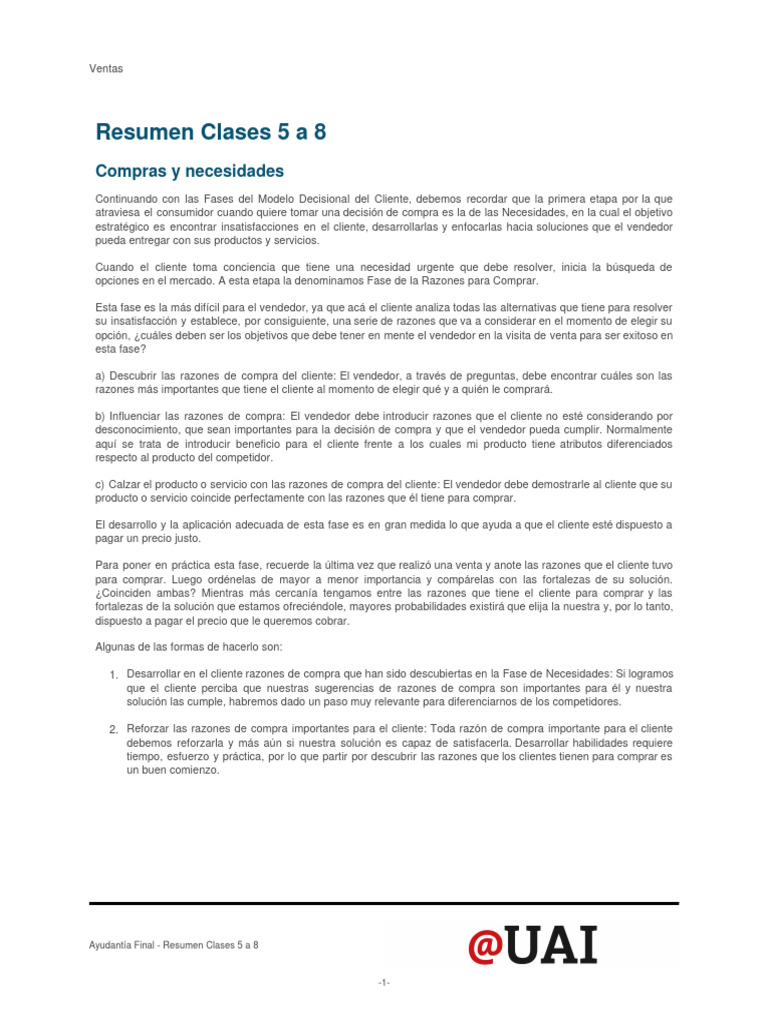 Ventas

Resumen Clases 5 a 8

Compras y necesidades

Continuando con las Fases del Modelo Decisional del Cliente, debemos recordar que la primera etapa por la que atraviesa el consumidor cuando quiere tomar una decisión de compra es la de las Necesidades, en la cual el objetivo estratégico es encontrar insatisfacciones en el cliente, desarrollarlas y enfocarlas hacia soluciones que el vendedor pueda entregar con sus productos y servicios.

Cuando el cliente toma conciencia que tiene una necesidad urgente que debe resolver, inicia la búsqueda de opciones en el mercado. A esta etapa la denominamos Fase de la Razones para Comprar.

Esta fase es la más difícil para el vendedor, ya que acá el cliente analiza todas las alternativas que tiene para resolver su insatisfacción y establece, por consiguiente, una serie de razones que va a considerar en el momento de elegir su opción, ¿cuáles deben ser los objetivos que debe tener en mente el vendedor en la visita de venta para ser exitoso en esta fase?

a) Descubrir las razones de compra del cliente: El vendedor, a través de preguntas, debe encontrar cuáles son las razones más importantes que tiene el cliente al momento de elegir qué y a quién le comprará.

b) Influenciar las razones de compra: El vendedor debe introducir razones que el cliente no esté considerando por desconocimiento, que sean importantes para la decisión de compra y que el vendedor pueda cumplir. Normalmente aquí se trata de introducir beneficio para el cliente frente a los cuales mi producto tiene atributos diferenciados respecto al producto del competidor.

c) Calzar el producto o servicio con las razones de compra del cliente: El vendedor debe demostrarle al cliente que su producto o servicio coincide perfectamente con las razones que él tiene para comprar.

El desarrollo y la aplicación adecuada de esta fase es en gran medida lo que ayuda a que el cliente esté dispuesto a pagar un precio justo.

Para poner en práctica esta fase, recuerde la última vez que realizó una venta y anote las razones que el cliente tuvo para comprar. Luego ordénelas de mayor a menor importancia y compárelas con las fortalezas de su solución. ¿Coinciden ambas? Mientras más cercanía tengamos entre las razones que tiene el cliente para comprar y las fortalezas de la solución que estamos ofreciéndole, mayores probabilidades existirá que elija la nuestra y, por lo tanto, dispuesto a pagar el precio que le queremos cobrar.

Algunas de las formas de hacerlo son:

1. Desarrollar en el cliente razones de compra que han sido descubiertas en la Fase de Necesidades: Si logramos que el cliente perciba que nuestras sugerencias de razones de compra son importantes para él y nuestra solución las cumple, habremos dado un paso muy relevante para diferenciarnos de los competidores.

2. Reforzar las razones de compra importantes para el cliente: Toda razón de compra importante para el cliente debemos reforzarla y más aún si nuestra solución es capaz de satisfacerla. Desarrollar habilidades requiere tiempo, esfuerzo y práctica, por lo que partir por descubrir las razones que los clientes tienen para comprar es un buen comienzo.

Ayudantía Final - Resumen Clases 5 a 8

@UAI

-1-